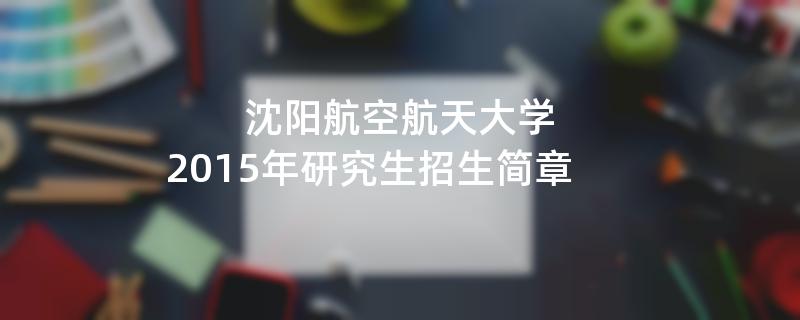 沈阳航空航天大学
2015年研究生招生简章